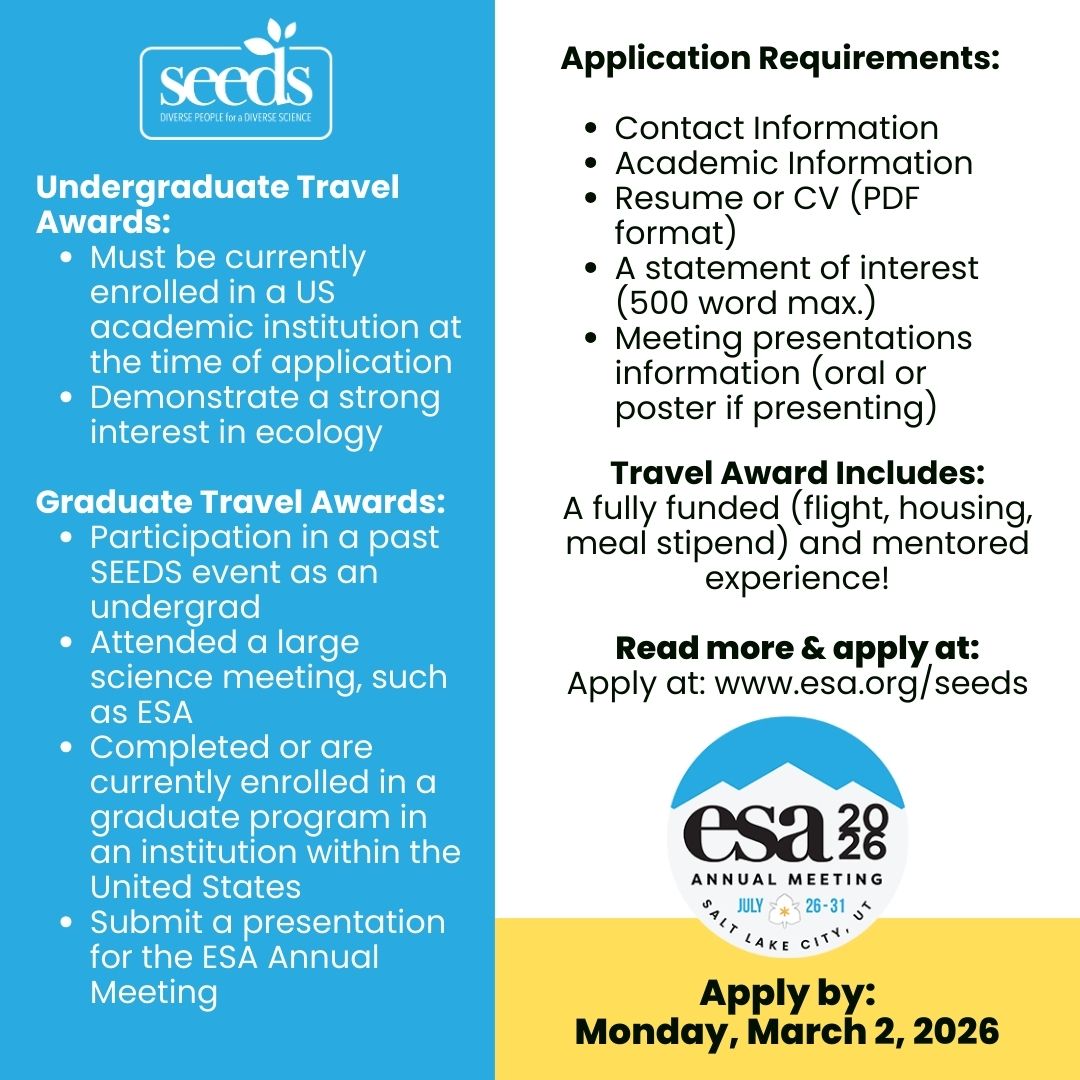 seeds
DIVERSE PEOPLE for a DIVERSE SCIENCE

Undergraduate Travel Awards:
- Must be currently enrolled in a US academic institution at the time of application
- Demonstrate a strong interest in ecology

Graduate Travel Awards:
- Participation in a past SEEDS event as an undergrad
- Attended a large science meeting, such as ESA
- Completed or are currently enrolled in a graduate program in an institution within the United States
- Submit a presentation for the ESA Annual Meeting

Application Requirements:

- Contact Information
- Academic Information
- Resume or CV (PDF format)
- A statement of interest (500 word max.)
- Meeting presentations information (oral or poster if presenting)

Travel Award Includes:
A fully funded (flight, housing, meal stipend) and mentored experience!

Read more & apply at:
Apply at: www.esa.org/seeds

esa 2026
ANNUAL MEETING
JULY 26-31
SALT LAKE CITY, UT

Apply by:
Monday, March 2, 2026